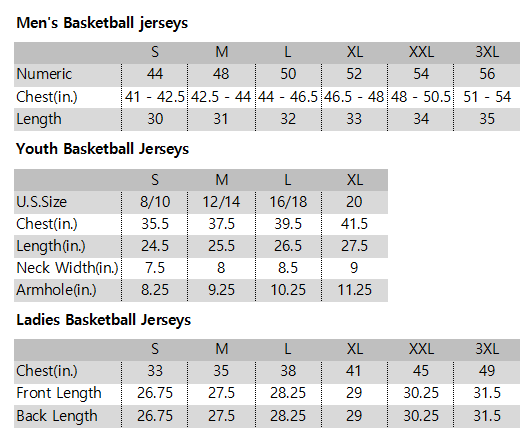 Men's Basketball jerseys

|  | S | M | L | XL | XXL | 3XL |
|---|---|---|---|---|---|---|
| Numeric | 44 | 48 | 50 | 52 | 54 | 56 |
| Chest(in.) | 41 - 42.5 | 42.5 - 44 | 44 - 46.5 | 46.5 - 48 | 48 - 50.5 | 51 - 54 |
| Length | 30 | 31 | 32 | 33 | 34 | 35 |

Youth Basketball Jerseys

|  | S | M | L | XL |
|---|---|---|---|---|
| U.S.Size | 8/10 | 12/14 | 16/18 | 20 |
| Chest(in.) | 35.5 | 37.5 | 39.5 | 41.5 |
| Length(in.) | 24.5 | 25.5 | 26.5 | 27.5 |
| Neck Width(in.) | 7.5 | 8 | 8.5 | 9 |
| Armhole(in.) | 8.25 | 9.25 | 10.25 | 11.25 |

Ladies Basketball Jerseys

|  | S | M | L | XL | XXL | 3XL |
|---|---|---|---|---|---|---|
| Chest(in.) | 33 | 35 | 38 | 41 | 45 | 49 |
| Front Length | 26.75 | 27.5 | 28.25 | 29 | 30.25 | 31.5 |
| Back Length | 26.75 | 27.5 | 28.25 | 29 | 30.25 | 31.5 |